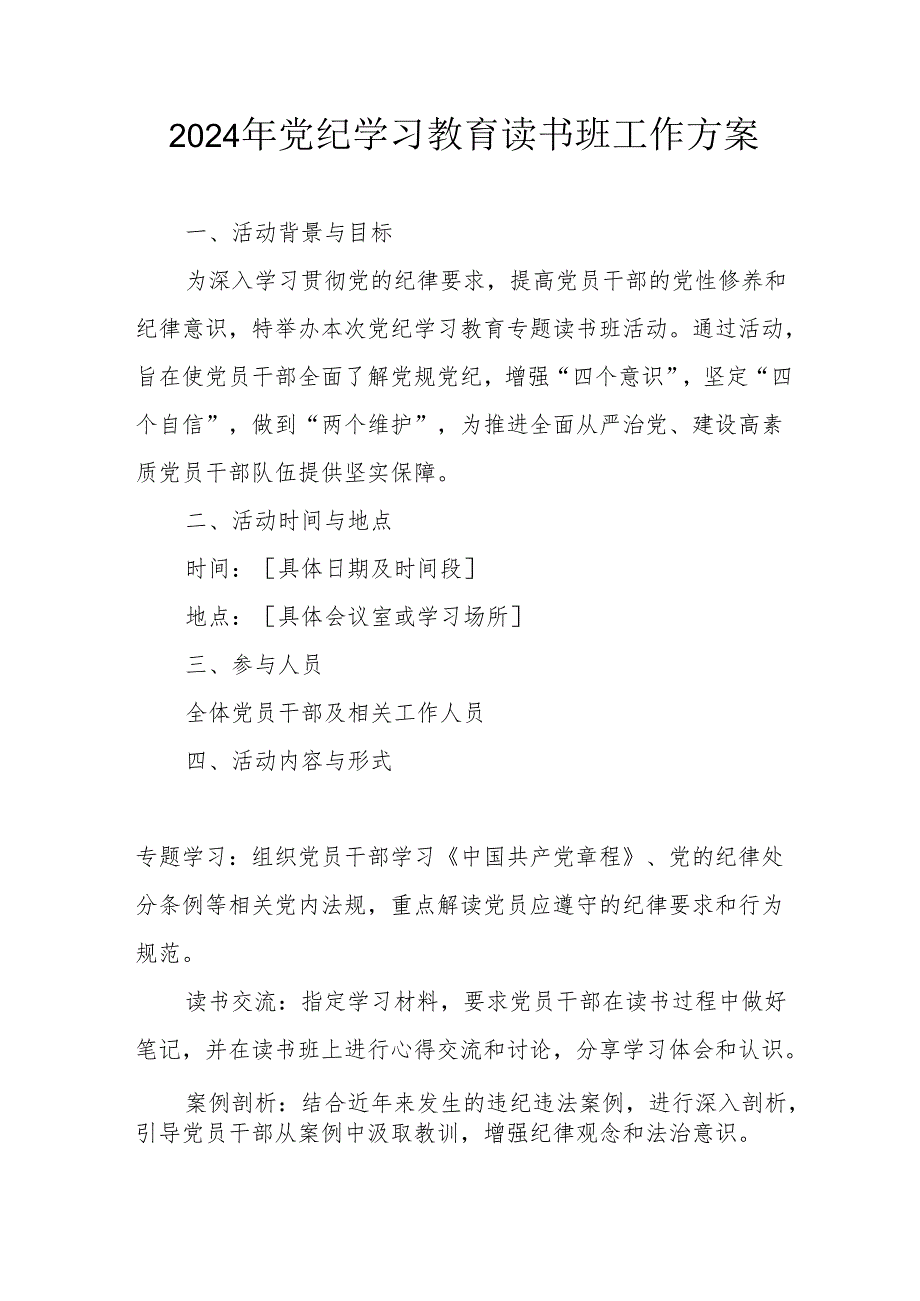 2024年党纪学习教育读书班工作方案

一、活动背景与目标

为深入学习贯彻党的纪律要求，提高党员干部的党性修养和纪律意识，特举办本次党纪学习教育专题读书班活动。通过活动，旨在使党员干部全面了解党规党纪，增强“四个意识”，坚定“四个自信”，做到“两个维护”，为推进全面从严治党、建设高素质党员干部队伍提供坚实保障。

二、活动时间与地点

时间：［具体日期及时间段］

地点：［具体会议室或学习场所］

三、参与人员

全体党员干部及相关工作人员

四、活动内容与形式

专题学习：组织党员干部学习《中国共产党章程》、党的纪律处分条例等相关党内法规，重点解读党员应遵守的纪律要求和行为规范。

读书交流：指定学习材料，要求党员干部在读书过程中做好笔记，并在读书班上进行心得交流和讨论，分享学习体会和认识。

案例剖析：结合近年来发生的违纪违法案例，进行深入剖析，引导党员干部从案例中汲取教训，增强纪律观念和法治意识。